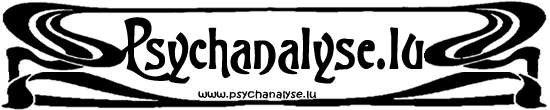 Psychanalyse.lu

www.psychanalyse.lu